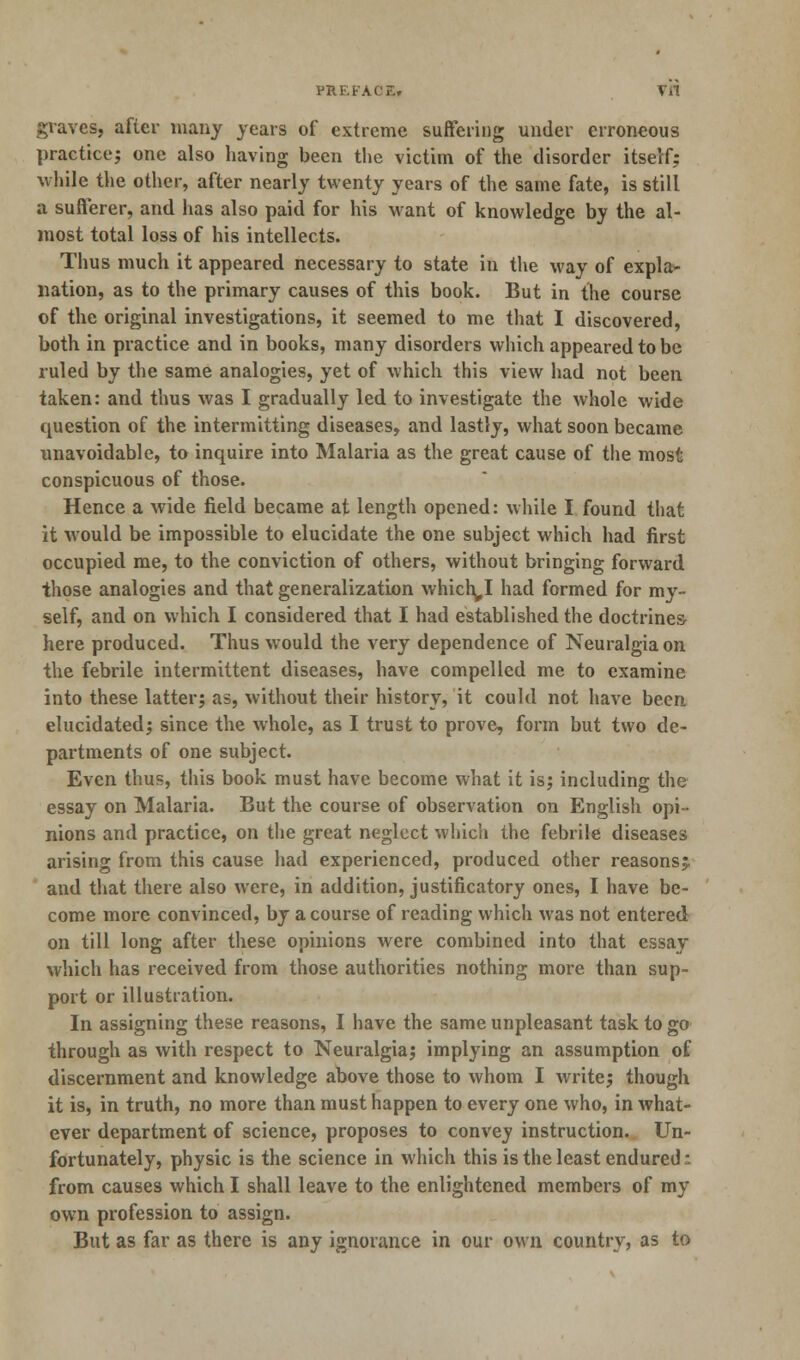 PREFACE. vii

graves, after many years of extreme suffering under erroneous practice; one also having been the victim of the disorder itself; while the other, after nearly twenty years of the same fate, is still a sufferer, and has also paid for his want of knowledge by the almost total loss of his intellects.

Thus much it appeared necessary to state in the way of explanation, as to the primary causes of this book. But in the course of the original investigations, it seemed to me that I discovered, both in practice and in books, many disorders which appeared to be ruled by the same analogies, yet of which this view had not been taken: and thus was I gradually led to investigate the whole wide question of the intermitting diseases, and lastly, what soon became unavoidable, to inquire into Malaria as the great cause of the most conspicuous of those.

Hence a wide field became at length opened: while I found that it would be impossible to elucidate the one subject which had first occupied me, to the conviction of others, without bringing forward those analogies and that generalization which I had formed for myself, and on which I considered that I had established the doctrines here produced. Thus would the very dependence of Neuralgia on the febrile intermittent diseases, have compelled me to examine into these latter; as, without their history, it could not have been elucidated; since the whole, as I trust to prove, form but two departments of one subject.

Even thus, this book must have become what it is; including the essay on Malaria. But the course of observation on English opinions and practice, on the great neglect which the febrile diseases arising from this cause had experienced, produced other reasons; and that there also were, in addition, justificatory ones, I have become more convinced, by a course of reading which was not entered on till long after these opinions were combined into that essay which has received from those authorities nothing more than support or illustration.

In assigning these reasons, I have the same unpleasant task to go through as with respect to Neuralgia; implying an assumption of discernment and knowledge above those to whom I write; though it is, in truth, no more than must happen to every one who, in whatever department of science, proposes to convey instruction. Unfortunately, physic is the science in which this is the least endured: from causes which I shall leave to the enlightened members of my own profession to assign.

But as far as there is any ignorance in our own country, as to